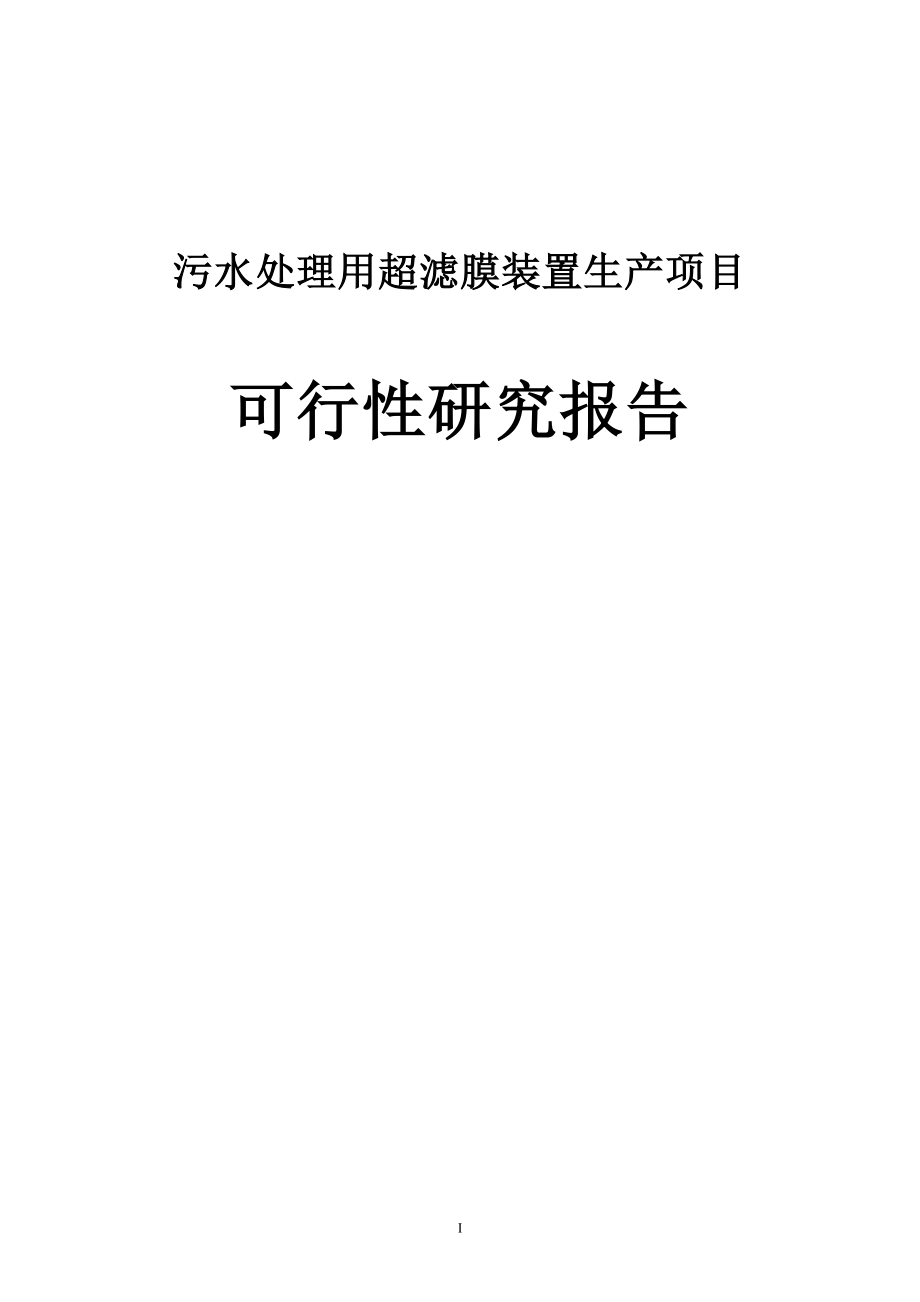 污水处理用超滤膜装置生产项目

可行性研究报告

I